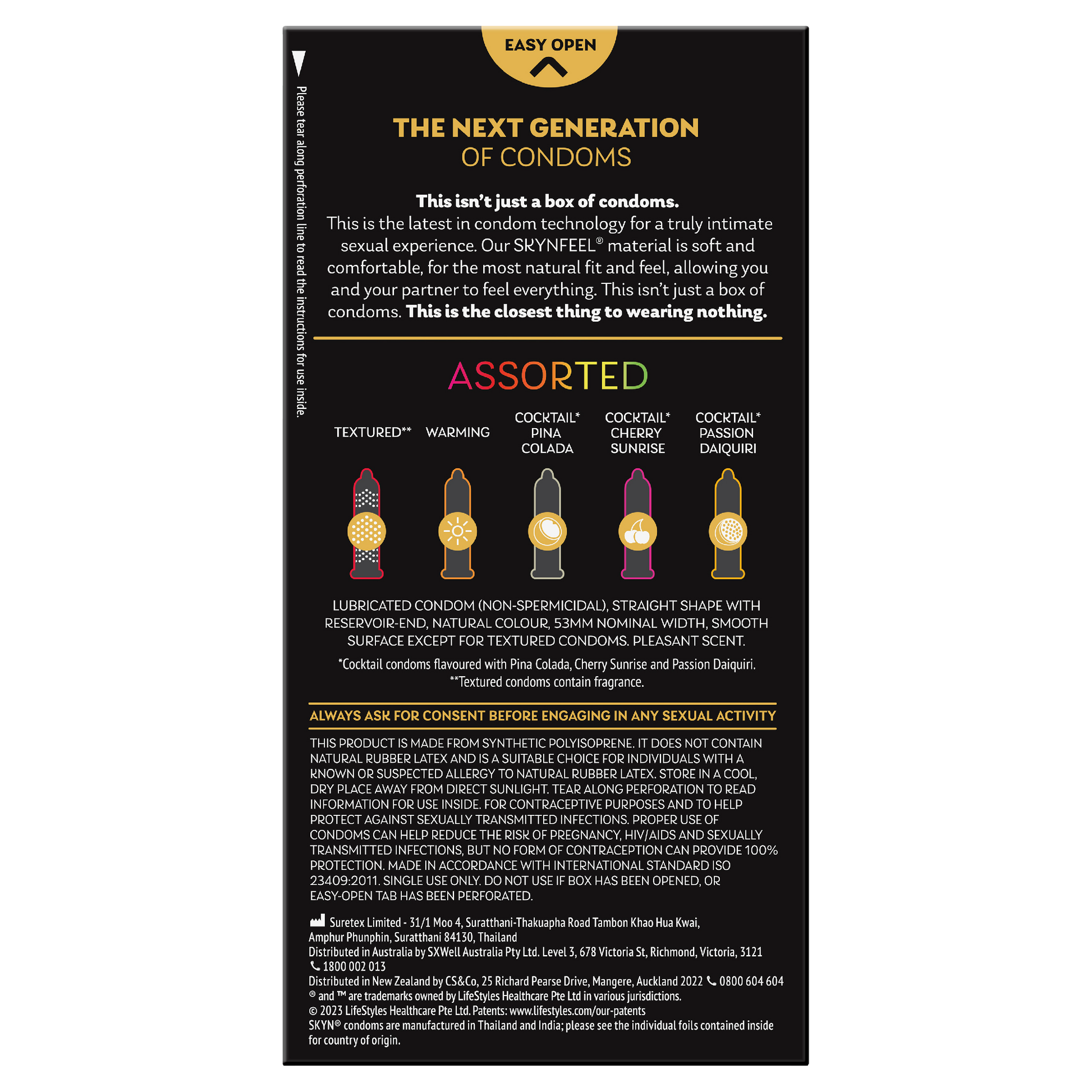 EASY OPEN

Please tear along perforation line to read the instructions for use inside.

THE NEXT GENERATION
OF CONDOMS

This isn't just a box of condoms.
This is the latest in condom technology for a truly intimate sexual experience. Our SKYNFEEL® material is soft and comfortable, for the most natural fit and feel, allowing you and your partner to feel everything. This isn't just a box of condoms. This is the closest thing to wearing nothing.

ASSORTED

TEXTURED**

WARMING

COCKTAIL*
PINA
COLADA

COCKTAIL*
CHERRY
SUNRISE

COCKTAIL*
PASSION
DAIQUIRI

LUBRICATED CONDOM (NON-SPERMICIDAL), STRAIGHT SHAPE WITH RESERVOIR-END, NATURAL COLOUR, 53MM NOMINAL WIDTH, SMOOTH SURFACE EXCEPT FOR TEXTURED CONDOMS. PLEASANT SCENT.

*Cocktail condoms flavoured with Pina Colada, Cherry Sunrise and Passion Daiquiri.
**Textured condoms contain fragrance.

ALWAYS ASK FOR CONSENT BEFORE ENGAGING IN ANY SEXUAL ACTIVITY

THIS PRODUCT IS MADE FROM SYNTHETIC POLYISOPRENE. IT DOES NOT CONTAIN NATURAL RUBBER LATEX AND IS A SUITABLE CHOICE FOR INDIVIDUALS WITH A KNOWN OR SUSPECTED ALLERGY TO NATURAL RUBBER LATEX. STORE IN A COOL, DRY PLACE AWAY FROM DIRECT SUNLIGHT. TEAR ALONG PERFORATION TO READ INFORMATION FOR USE INSIDE. FOR CONTRACEPTIVE PURPOSES AND TO HELP PROTECT AGAINST SEXUALLY TRANSMITTED INFECTIONS. PROPER USE OF CONDOMS CAN HELP REDUCE THE RISK OF PREGNANCY, HIV/AIDS AND SEXUALLY TRANSMITTED INFECTIONS, BUT NO FORM OF CONTRACEPTION CAN PROVIDE 100% PROTECTION. MADE IN ACCORDANCE WITH INTERNATIONAL STANDARD ISO 23409:2011. SINGLE USE ONLY. DO NOT USE IF BOX HAS BEEN OPENED, OR EASY-OPEN TAB HAS BEEN PERFORATED.

Suretex Limited - 31/1 Moo 4, Suratthani-Thakuapha Road Tambon Khao Hua Kwai, Amphur Phunphin, Suratthani 84130, Thailand
Distributed in Australia by SXWell Australia Pty Ltd. Level 3, 678 Victoria St, Richmond, Victoria, 3121
1800 002 013
Distributed in New Zealand by CS&Co, 25 Richard Pearse Drive, Mangere, Auckland 2022 0800 604 604
® and ™ are trademarks owned by LifeStyles Healthcare Pte Ltd in various jurisdictions.
© 2023 LifeStyles Healthcare Pte Ltd. Patents: www.lifestyles.com/our-patents
SKYN® condoms are manufactured in Thailand and India; please see the individual foils contained inside for country of origin.